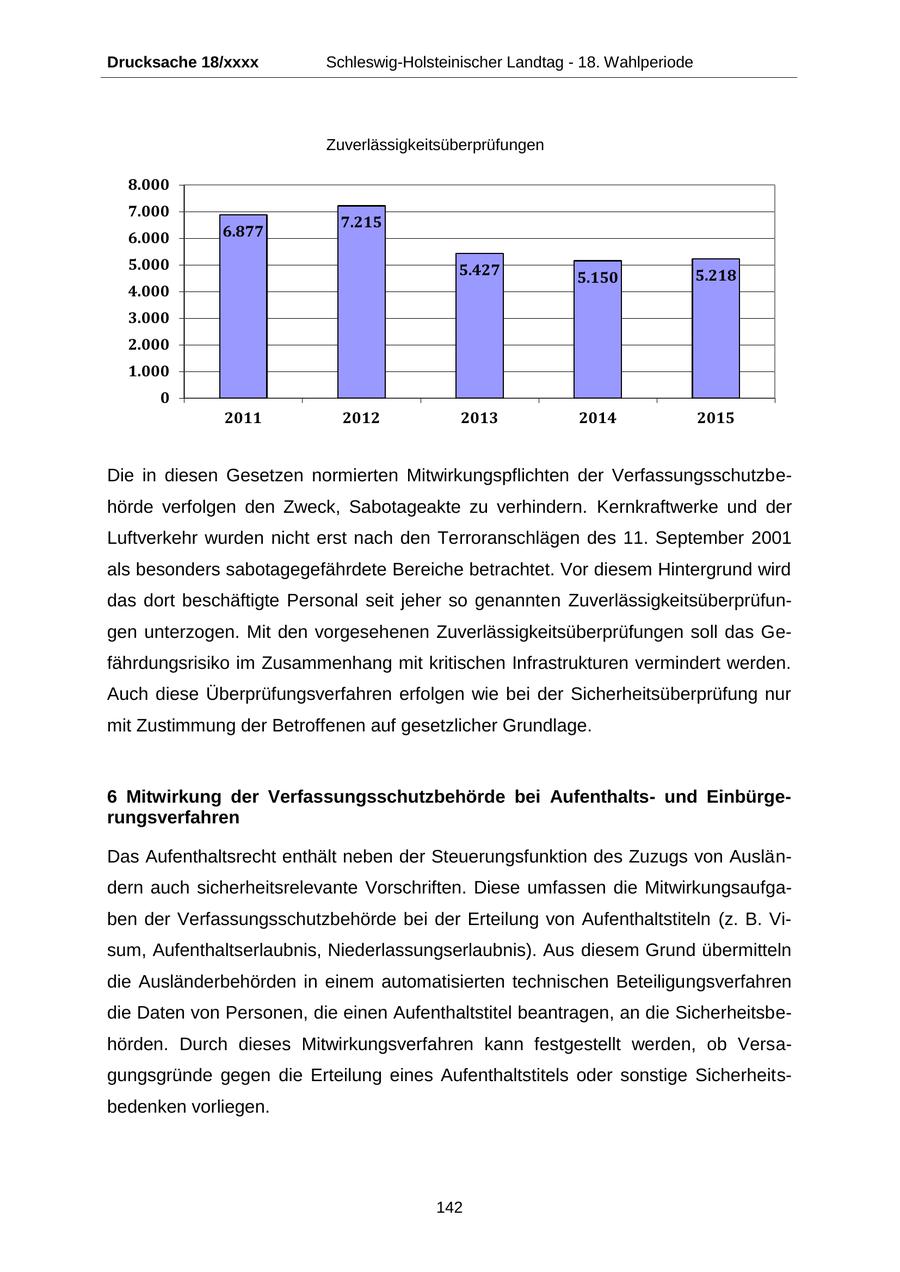 Drucksache 18/xxxx Schleswig-Holsteinischer Landtag - 18. Wahlperiode

Zuverlässigkeitsüberprüfungen

8.000
7.000
6.000
5.000
4.000
3.000
2.000
1.000
0

6.877
7.215
5.427
5.150
5.218

2011
2012
2013
2014
2015

Die in diesen Gesetzen normierten Mitwirkungspflichten der Verfassungsschutzbehörde verfolgen den Zweck, Sabotageakte zu verhindern. Kernkraftwerke und der Luftverkehr wurden nicht erst nach den Terroranschlägen des 11. September 2001 als besonders sabotagegefährdete Bereiche betrachtet. Vor diesem Hintergrund wird das dort beschäftigte Personal seit jeher so genannten Zuverlässigkeitsüberprüfungen unterzogen. Mit den vorgesehenen Zuverlässigkeitsüberprüfungen soll das Gefährdungsrisiko im Zusammenhang mit kritischen Infrastrukturen vermindert werden. Auch diese Überprüfungsverfahren erfolgen wie bei der Sicherheitsüberprüfung nur mit Zustimmung der Betroffenen auf gesetzlicher Grundlage.

6 Mitwirkung der Verfassungsschutzbehörde bei Aufenthalts- und Einbürgerungsverfahren

Das Aufenthaltsrecht enthält neben der Steuerungsfunktion des Zuzugs von Ausländern auch sicherheitsrelevante Vorschriften. Diese umfassen die Mitwirkungsaufgaben der Verfassungsschutzbehörde bei der Erteilung von Aufenthaltstiteln (z. B. Visum, Aufenthaltserlaubnis, Niederlassungserlaubnis). Aus diesem Grund übermitteln die Ausländerbehörden in einem automatisierten technischen Beteiligungsverfahren die Daten von Personen, die einen Aufenthaltstitel beantragen, an die Sicherheitsbehörden. Durch dieses Mitwirkungsverfahren kann festgestellt werden, ob Versagungsgründe gegen die Erteilung eines Aufenthaltstitels oder sonstige Sicherheitsbedenken vorliegen.

142